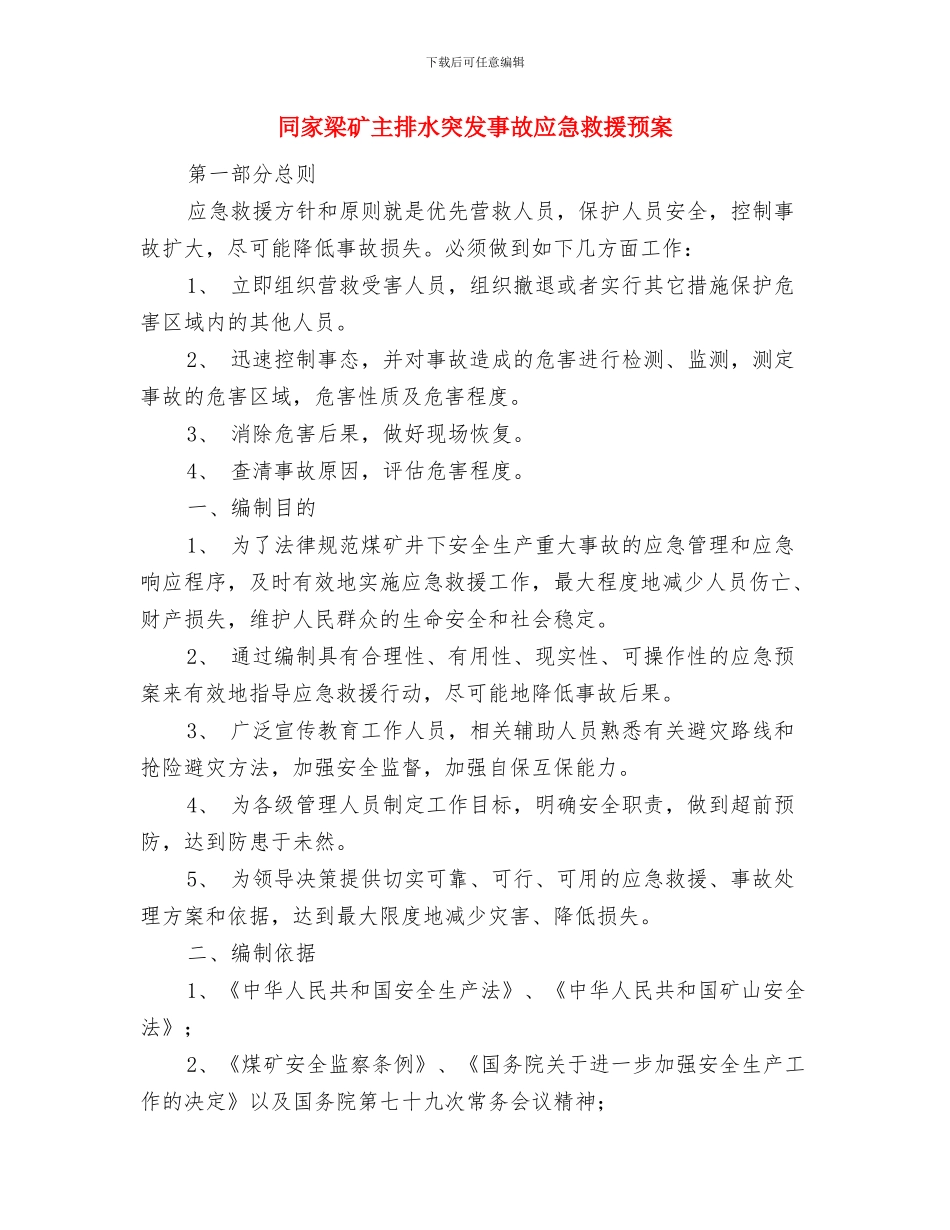 下载后可任意编辑

同家梁矿主排水突发事故应急救援预案

第一部分总则

应急救援方针和原则就是优先营救人员，保护人员安全，控制事故扩大，尽可能降低事故损失。必须做到如下几方面工作：

1、 立即组织营救受害人员，组织撤退或者实行其它措施保护危害区域内的其他人员。

2、 迅速控制事态，并对事故造成的危害进行检测、监测，测定事故的危害区域，危害性质及危害程度。

3、 消除危害后果，做好现场恢复。

4、 查清事故原因，评估危害程度。

一、编制目的

1、 为了法律规范煤矿井下安全生产重大事故的应急管理和应急响应程序，及时有效地实施应急救援工作，最大程度地减少人员伤亡、财产损失，维护人民群众的生命安全和社会稳定。

2、 通过编制具有合理性、有用性、现实性、可操作性的应急预案来有效地指导应急救援行动，尽可能地降低事故后果。

3、 广泛宣传教育工作人员，相关辅助人员熟悉有关避灾路线和抢险避灾方法，加强安全监督，加强自保互保能力。

4、 为各级管理人员制定工作目标，明确安全职责，做到超前预防，达到防患于未然。

5、 为领导决策提供切实可靠、可行、可用的应急救援、事故处理方案和依据，达到最大限度地减少灾害、降低损失。

二、编制依据

1、《中华人民共和国安全生产法》、《中华人民共和国矿山安全法》；

2、《煤矿安全监察条例》、《国务院关于进一步加强安全生产工作的决定》以及国务院第七十九次常务会议精神；